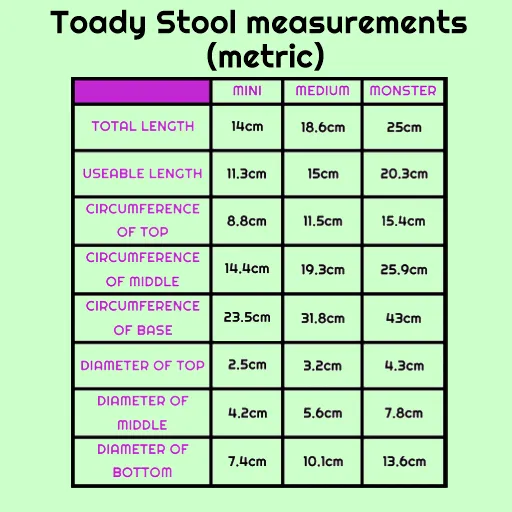 Toady Stool measurements (metric)

| | MINI | MEDIUM | MONSTER |
|---|---|---|---|
| TOTAL LENGTH | 14cm | 18.6cm | 25cm |
| USEABLE LENGTH | 11.3cm | 15cm | 20.3cm |
| CIRCUMFERENCE OF TOP | 8.8cm | 11.5cm | 15.4cm |
| CIRCUMFERENCE OF MIDDLE | 14.4cm | 19.3cm | 25.9cm |
| CIRCUMFERENCE OF BASE | 23.5cm | 31.8cm | 43cm |
| DIAMETER OF TOP | 2.5cm | 3.2cm | 4.3cm |
| DIAMETER OF MIDDLE | 4.2cm | 5.6cm | 7.8cm |
| DIAMETER OF BOTTOM | 7.4cm | 10.1cm | 13.6cm |